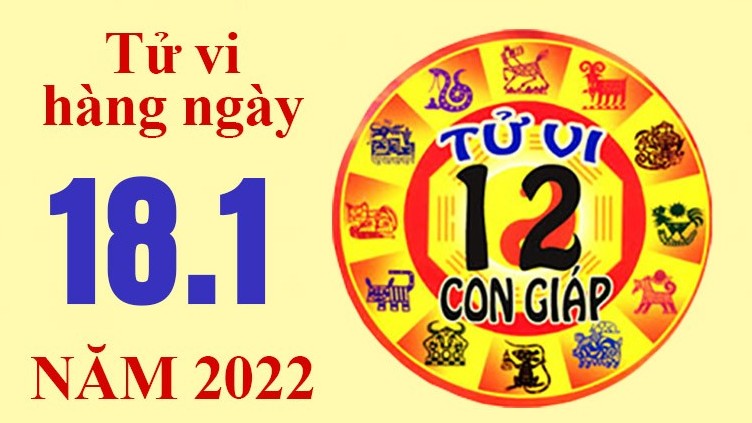 Tử vi hàng ngày

18.1

NĂM 2022

TỬ VI
12
CON GIÁP